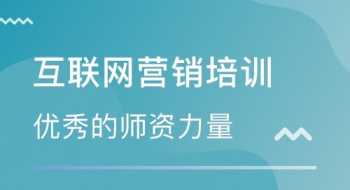 互联网营销培训

优秀的师资力量